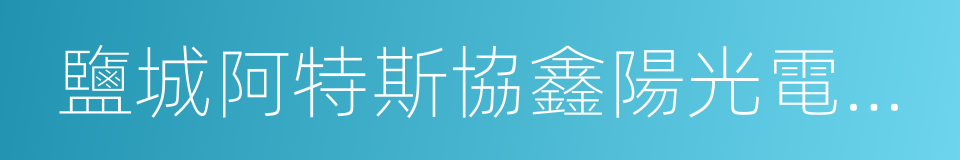 鹽城阿特斯協鑫陽光電...